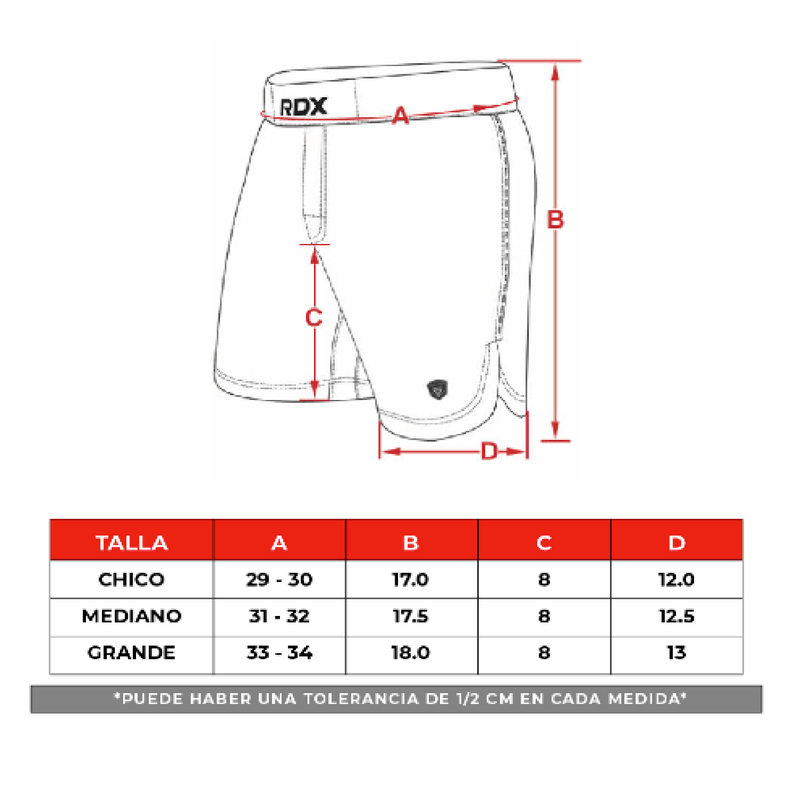 RDX

A

B

C

D

| TALLA | A | B | C | D |
|---|---|---|---|---|
| CHICO | 29 - 30 | 17.0 | 8 | 12.0 |
| MEDIANO | 31 - 32 | 17.5 | 8 | 12.5 |
| GRANDE | 33 - 34 | 18.0 | 8 | 13 |

*PUEDE HABER UNA TOLERANCIA DE 1/2 CM EN CADA MEDIDA*